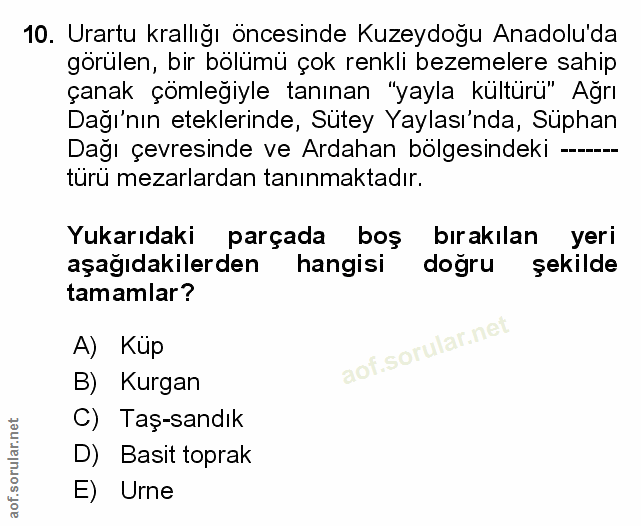 10. Urartu krallığı öncesinde Kuzeydoğu Anadolu'da görülen, bir bölümü çok renkli bezemelere sahip çanak çömleğiyle tanınan "yayla kültürü" Ağrı Dağı'nın eteklerinde, Sütey Yaylası'nda, Süphan Dağı çevresinde ve Ardahan bölgesindeki ------- türü mezarlardan tanınmaktadır.

Yukarıdaki parçada boş bırakılan yeri aşağıdakilerden hangisi doğru şekilde tamamlar?

A) Küp
B) Kurgan
C) Taş-sandık
D) Basit toprak
E) Urne

aof.sorular.net

aof.sorular.net